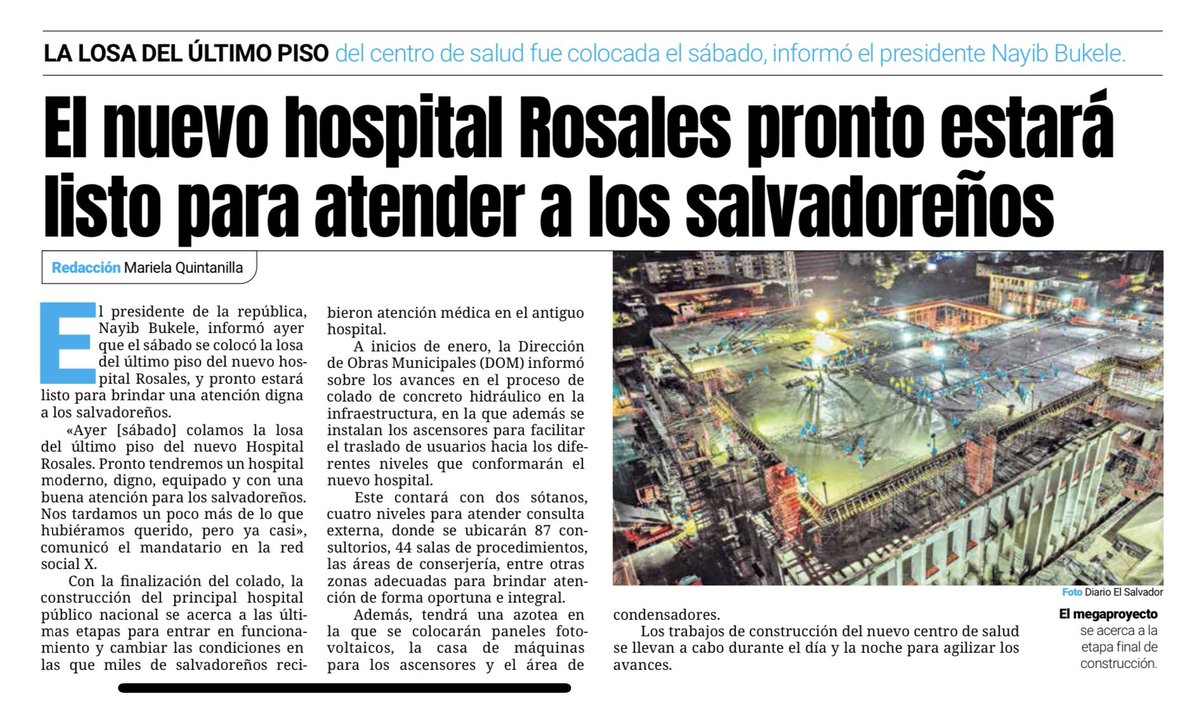 LA LOSA DEL ÚLTIMO PISO del centro de salud fue colocada el sábado, informó el presidente Nayib Bukele.

El nuevo hospital Rosales pronto estará listo para atender a los salvadoreños

Redacción Mariela Quintanilla

El presidente de la república, Nayib Bukele, informó ayer que el sábado se colocó la losa del último piso del nuevo hospital Rosales, y pronto estará listo para brindar una atención digna a los salvadoreños.

«Ayer [sábado] colamos la losa del último piso del nuevo Hospital Rosales. Pronto tendremos un hospital moderno, digno, equipado y con una buena atención para los salvadoreños. Nos tardamos un poco más de lo que hubiéramos querido, pero ya casi», comunicó el mandatario en la red social X.

Con la finalización del colado, la construcción del principal hospital público nacional se acerca a las últimas etapas para entrar en funcionamiento y cambiar las condiciones en las que miles de salvadoreños recibieron atención médica en el antiguo hospital.

A inicios de enero, la Dirección de Obras Municipales (DOM) informó sobre los avances en el proceso de colado de concreto hidráulico en la infraestructura, en la que además se instalan los ascensores para facilitar el traslado de usuarios hacia los diferentes niveles que conformarán el nuevo hospital.

Este contará con dos sótanos, cuatro niveles para atender consulta externa, donde se ubicarán 87 consultorios, 44 salas de procedimientos, las áreas de conserjería, entre otras zonas adecuadas para brindar atención de forma oportuna e integral.

Además, tendrá una azotea en la que se colocarán paneles fotovoltaicos, la casa de máquinas para los ascensores y el área de condensadores.

Los trabajos de construcción del nuevo centro de salud se llevan a cabo durante el día y la noche para agilizar los avances.

Foto Diario El Salvador

El megaproyecto se acerca a la etapa final de construcción.